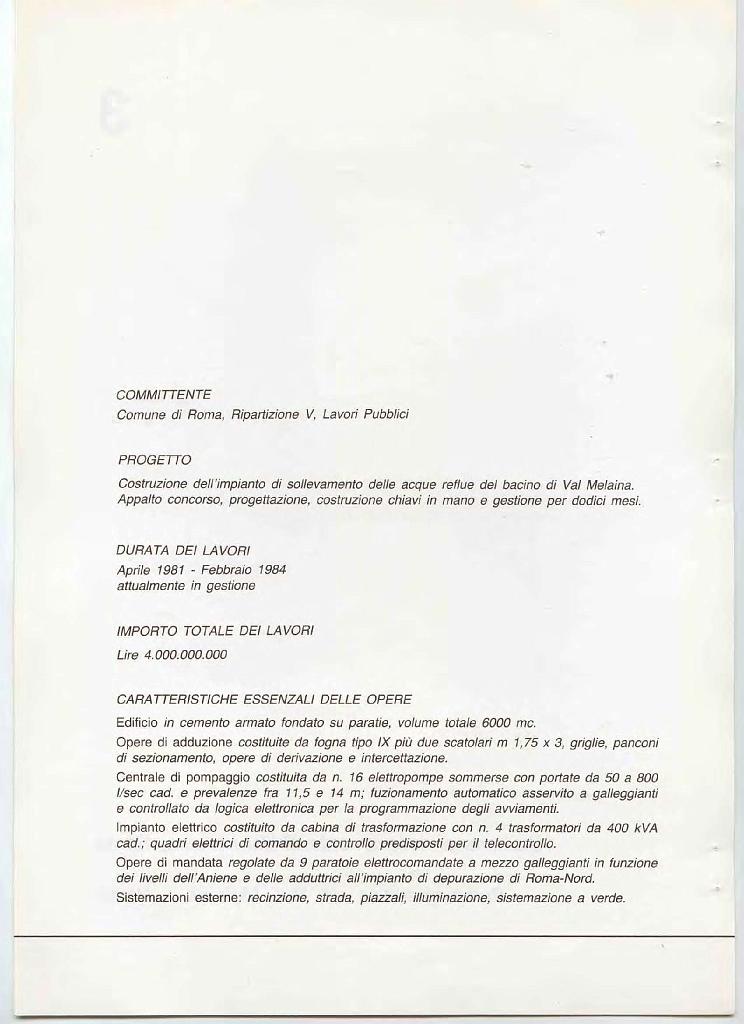 COMMITTENTE
Comune di Roma, Ripartizione V, Lavori Pubblici

PROGETTO
Costruzione dell'impianto di sollevamento delle acque reflue del bacino di Val Melaina. Appalto concorso, progettazione, costruzione chiavi in mano e gestione per dodici mesi.

DURATA DEI LAVORI
Aprile 1981 - Febbraio 1984
attualmente in gestione

IMPORTO TOTALE DEI LAVORI
Lire 4.000.000.000

CARATTERISTICHE ESSENZALI DELLE OPERE
Edificio in cemento armato fondato su paratie, volume totale 6000 mc.
Opere di adduzione costituite da fogna tipo IX più due scatolari m 1,75 x 3, griglie, panconi di sezionamento, opere di derivazione e intercettazione.
Centrale di pompaggio costituita da n. 16 elettropompe sommerse con portate da 50 a 800 l/sec cad. e prevalenze fra 11,5 e 14 m; fuzionamento automatico asservito a galleggianti e controllato da logica elettronica per la programmazione degli avviamenti.
Impianto elettrico costituito da cabina di trasformazione con n. 4 trasformatori da 400 kVA cad.; quadri elettrici di comando e controllo predisposti per il telecontrollo.
Opere di mandata regolate da 9 paratoie elettrocomandate a mezzo galleggianti in funzione dei livelli dell'Aniene e delle adduttrici all'impianto di depurazione di Roma-Nord.
Sistemazioni esterne: recinzione, strada, piazzali, illuminazione, sistemazione a verde.